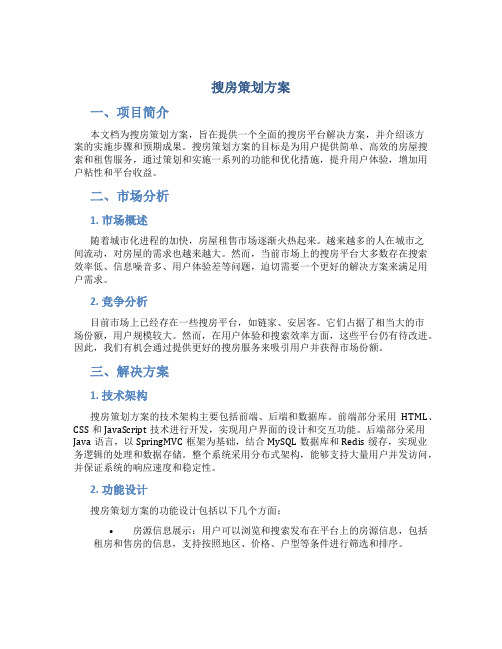 搜房策划方案

一、项目简介

本文档为搜房策划方案，旨在提供一个全面的搜房平台解决方案，并介绍该方案的实施步骤和预期成果。搜房策划方案的目标是为用户提供简单、高效的房屋搜索和租售服务，通过策划和实施一系列的功能和优化措施，提升用户体验，增加用户粘性和平台收益。

二、市场分析

1. 市场概述

随着城市化进程的加快，房屋租售市场逐渐火热起来。越来越多的人在城市之间流动，对房屋的需求也越来越大。然而，当前市场上的搜房平台大多数存在搜索效率低、信息噪音多、用户体验差等问题，迫切需要一个更好的解决方案来满足用户需求。

2. 竞争分析

目前市场上已经存在一些搜房平台，如链家、安居客。它们占据了相当大的市场份额，用户规模较大。然而，在用户体验和搜索效率方面，这些平台仍有待改进。因此，我们有机会通过提供更好的搜房服务来吸引用户并获得市场份额。

三、解决方案

1. 技术架构

搜房策划方案的技术架构主要包括前端、后端和数据库。前端部分采用 HTML、CSS 和 JavaScript 技术进行开发，实现用户界面的设计和交互功能。后端部分采用 Java 语言，以 SpringMVC 框架为基础，结合 MySQL 数据库和 Redis 缓存，实现业务逻辑的处理和数据存储。整个系统采用分布式架构，能够支持大量用户并发访问，并保证系统的响应速度和稳定性。

2. 功能设计

搜房策划方案的功能设计包括以下几个方面：

• 房源信息展示：用户可以浏览和搜索发布在平台上的房源信息，包括租房和售房的信息，支持按照地区、价格、户型等条件进行筛选和排序。